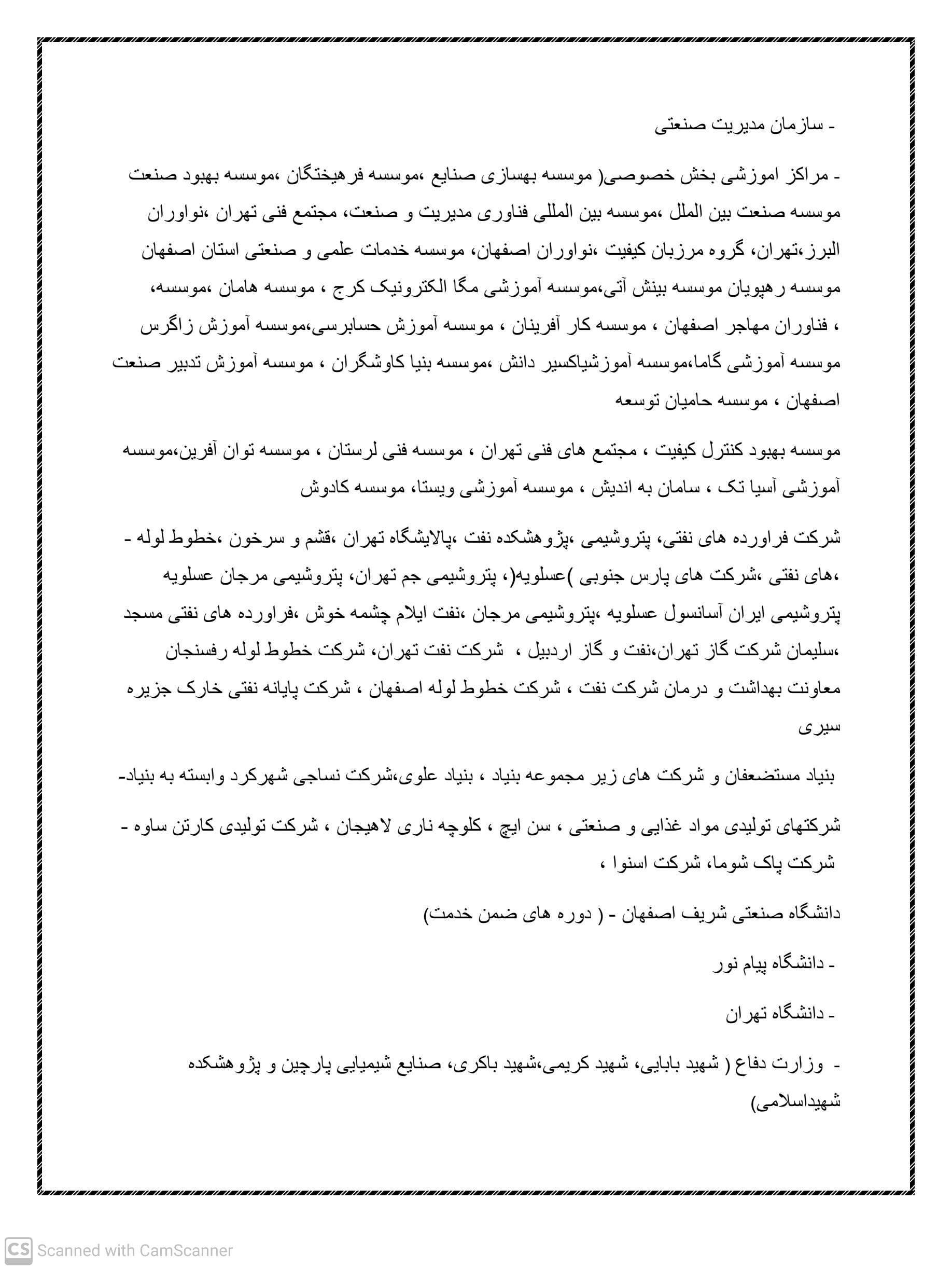 - سازمان مدیریت صنعتی

- مراکز اموزشی بخش خصوصی( موسسه بهسازی صنایع ،موسسه فرهیختگان ،موسسه بهبود صنعت موسسه صنعت بین الملل ،موسسه بین المللی فناوری مدیریت و صنعت، مجتمع فنی تهران ،نواوران البرز،تهران، گروه مرزبان کیفیت ،نواوران اصفهان، موسسه خدمات علمی و صنعتی استان اصفهان موسسه رهپویان موسسه بینش آتی،موسسه آموزشی مگا الکترونیک کرج ، موسسه هامان ،موسسه، ، فناوران مهاجر اصفهان ، موسسه کار آفرینان ، موسسه آموزش حسابرسی،موسسه آموزش زاگرس موسسه آموزشی گاما،موسسه آموزشیاکسیر دانش ،موسسه بنیا کاوشگران ، موسسه آموزش تدبیر صنعت اصفهان ، موسسه حامیان توسعه

موسسه بهبود کنترل کیفیت ، مجتمع های فنی تهران ، موسسه فنی لرستان ، موسسه توان آفرین،موسسه آموزشی آسیا تک ، سامان به اندیش ، موسسه آموزشی ویستا، موسسه کادوش

شرکت فراورده های نفتی، پتروشیمی ،پژوهشکده نفت ،پالایشگاه تهران ،قشم و سرخون ،خطوط لوله - ،های نفتی ،شرکت های پارس جنوبی )عسلویه(، پتروشیمی جم تهران، پتروشیمی مرجان عسلویه پتروشیمی ایران آسانسول عسلویه ،پتروشیمی مرجان ،نفت ایلام چشمه خوش ،فراورده های نفتی مسجد ،سلیمان شرکت گاز تهران،نفت و گاز اردبیل ، شرکت نفت تهران، شرکت خطوط لوله رفسنجان معاونت بهداشت و درمان شرکت نفت ، شرکت خطوط لوله اصفهان ، شرکت پایانه نفتی خارک جزیره سیری

بنیاد مستضعفان و شرکت های زیر مجموعه بنیاد ، بنیاد علوی،شرکت نساجی شهرکرد وابسته به بنیاد-

شرکتهای تولیدی مواد غذایی و صنعتی ، سن ایچ ، کلوچه ناری لاهیجان ، شرکت تولیدی کارتن ساوه - شرکت پاک شوما، شرکت اسنوا ،

دانشگاه صنعتی شریف اصفهان - ( دوره های ضمن خدمت)

- دانشگاه پیام نور

- دانشگاه تهران

- وزارت دفاع ( شهید بابایی، شهید کریمی،شهید باکری، صنایع شیمیایی پارچین و پژوهشکده شهیداسلامی)

CS Scanned with CamScanner